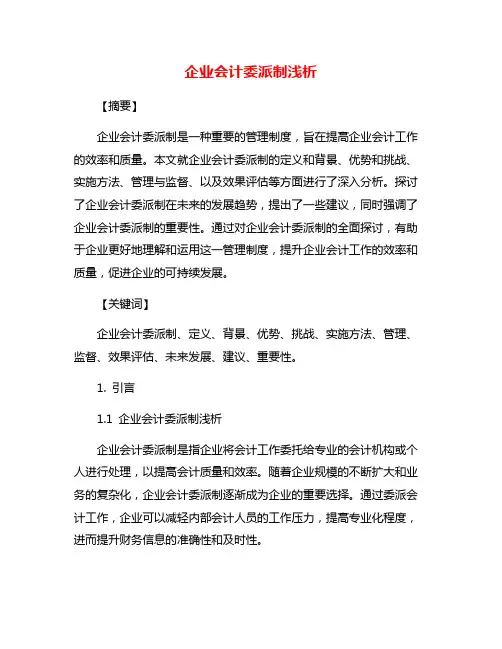 企业会计委派制浅析

【摘要】

企业会计委派制是一种重要的管理制度，旨在提高企业会计工作的效率和质量。本文就企业会计委派制的定义和背景、优势和挑战、实施方法、管理与监督、以及效果评估等方面进行了深入分析。探讨了企业会计委派制在未来的发展趋势，提出了一些建议，同时强调了企业会计委派制的重要性。通过对企业会计委派制的全面探讨，有助于企业更好地理解和运用这一管理制度，提升企业会计工作的效率和质量，促进企业的可持续发展。

【关键词】

企业会计委派制、定义、背景、优势、挑战、实施方法、管理、监督、效果评估、未来发展、建议、重要性。

1. 引言

1.1 企业会计委派制浅析

企业会计委派制是指企业将会计工作委托给专业的会计机构或个人进行处理，以提高会计质量和效率。随着企业规模的不断扩大和业务的复杂化，企业会计委派制逐渐成为企业的重要选择。通过委派会计工作，企业可以减轻内部会计人员的工作压力，提高专业化程度，进而提升财务信息的准确性和及时性。